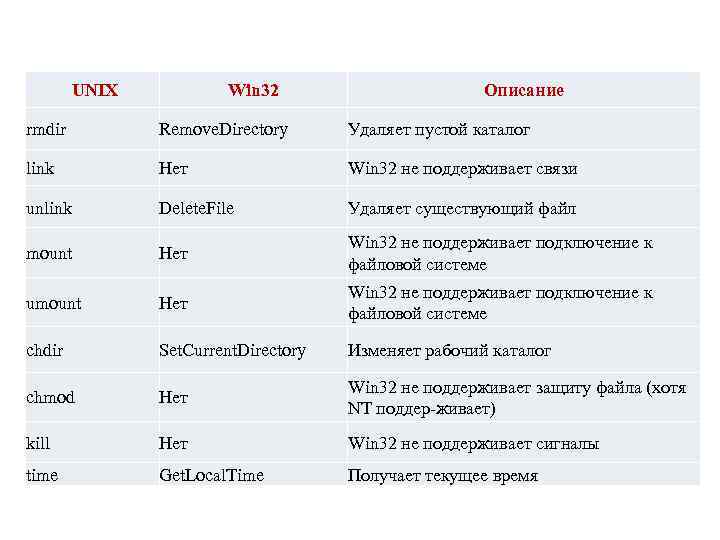 | UNIX | Win32 | Описание |
|---|---|---|
| rmdir | RemoveDirectory | Удаляет пустой каталог |
| link | Нет | Win32 не поддерживает связи |
| unlink | DeleteFile | Удаляет существующий файл |
| mount | Нет | Win32 не поддерживает подключение к файловой системе |
| umount | Нет | Win32 не поддерживает подключение к файловой системе |
| chdir | SetCurrentDirectory | Изменяет рабочий каталог |
| chmod | Нет | Win32 не поддерживает защиту файла (хотя NT поддер-живает) |
| kill | Нет | Win32 не поддерживает сигналы |
| time | GetLocalTime | Получает текущее время |